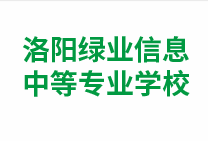 洛阳绿业信息
中等专业学校